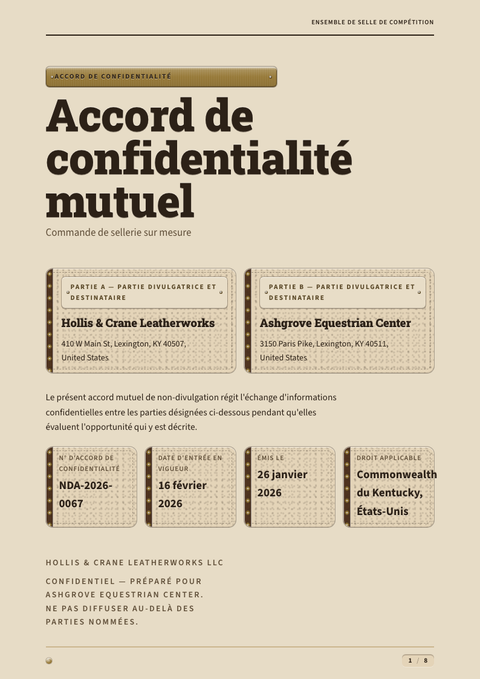 ENSEMBLE DE SELLE DE COMPÉTITION

ACCORD DE CONFIDENTIALITÉ

Accord de confidentialité mutuel

Commande de sellerie sur mesure

PARTIE A — PARTIE DIVULGATRICE ET DESTINATAIRE

Hollis & Crane Leatherworks

410 W Main St, Lexington, KY 40507, United States

PARTIE B — PARTIE DIVULGATRICE ET DESTINATAIRE

Ashgrove Equestrian Center

3150 Paris Pike, Lexington, KY 40511, United States

Le présent accord mutuel de non-divulgation régit l'échange d'informations confidentielles entre les parties désignées ci-dessous pendant qu'elles évaluent l'opportunité qui y est décrite.

N° D'ACCORD DE CONFIDENTIALITÉ

NDA-2026-0067

DATE D'ENTRÉE EN VIGUEUR

16 février 2026

ÉMIS LE

26 janvier 2026

DROIT APPLICABLE

Commonwealth du Kentucky, États-Unis

HOLLIS & CRANE LEATHERWORKS LLC

CONFIDENTIEL — PRÉPARÉ POUR ASHGROVE EQUESTRIAN CENTER. NE PAS DIFFUSER AU-DELÀ DES PARTIES NOMMÉES.

1 / 8